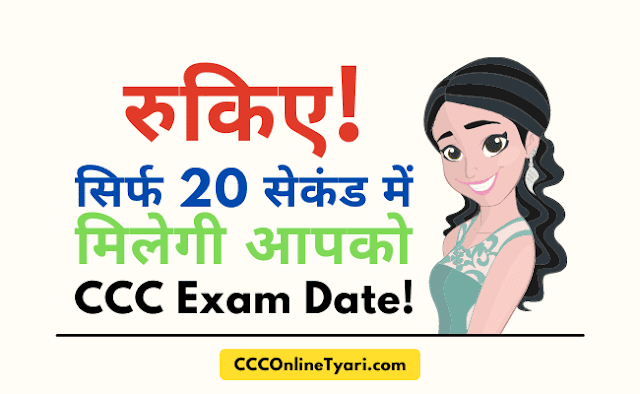 रुकिए!
सिर्फ 20 सेकंड में
मिलेगी आपको
CCC Exam Date!

CCCOnlineTyari.com